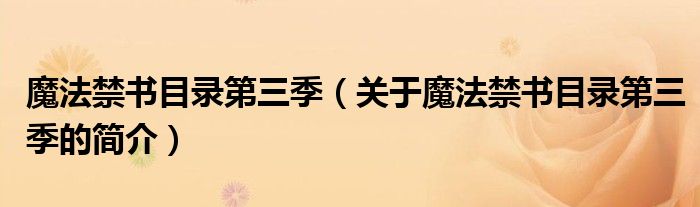 魔法禁书目录第三季（关于魔法禁书目录第三季的简介）